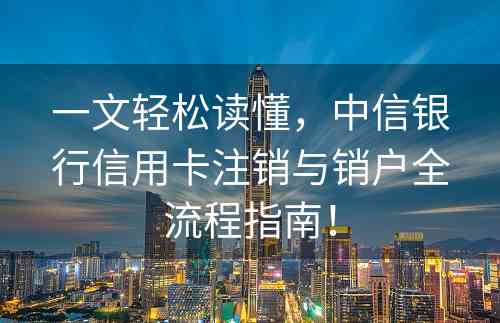 一文轻松读懂，中信银行信用卡注销与销户全流程指南！